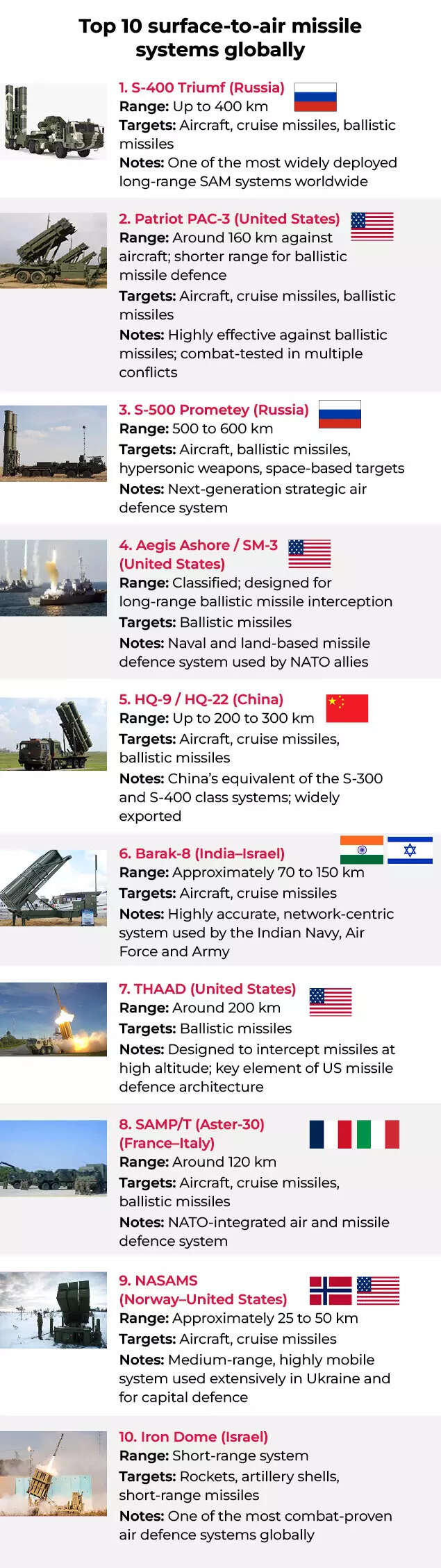 Top 10 surface-to-air missile systems globally

1. S-400 Triumf (Russia)
Range: Up to 400 km
Targets: Aircraft, cruise missiles, ballistic missiles
Notes: One of the most widely deployed long-range SAM systems worldwide

2. Patriot PAC-3 (United States)
Range: Around 160 km against aircraft; shorter range for ballistic missile defence
Targets: Aircraft, cruise missiles, ballistic missiles
Notes: Highly effective against ballistic missiles; combat-tested in multiple conflicts

3. S-500 Prometey (Russia)
Range: 500 to 600 km
Targets: Aircraft, ballistic missiles, hypersonic weapons, space-based targets
Notes: Next-generation strategic air defence system

4. Aegis Ashore / SM-3 (United States)
Range: Classified; designed for long-range ballistic missile interception
Targets: Ballistic missiles
Notes: Naval and land-based missile defence system used by NATO allies

5. HQ-9 / HQ-22 (China)
Range: Up to 200 to 300 km
Targets: Aircraft, cruise missiles, ballistic missiles
Notes: China's equivalent of the S-300 and S-400 class systems; widely exported

6. Barak-8 (India–Israel)
Range: Approximately 70 to 150 km
Targets: Aircraft, cruise missiles
Notes: Highly accurate, network-centric system used by the Indian Navy, Air Force and Army

7. THAAD (United States)
Range: Around 200 km
Targets: Ballistic missiles
Notes: Designed to intercept missiles at high altitude; key element of US missile defence architecture

8. SAMP/T (Aster-30) (France–Italy)
Range: Around 120 km
Targets: Aircraft, cruise missiles, ballistic missiles
Notes: NATO-integrated air and missile defence system

9. NASAMS (Norway–United States)
Range: Approximately 25 to 50 km
Targets: Aircraft, cruise missiles
Notes: Medium-range, highly mobile system used extensively in Ukraine and for capital defence

10. Iron Dome (Israel)
Range: Short-range system
Targets: Rockets, artillery shells, short-range missiles
Notes: One of the most combat-proven air defence systems globally